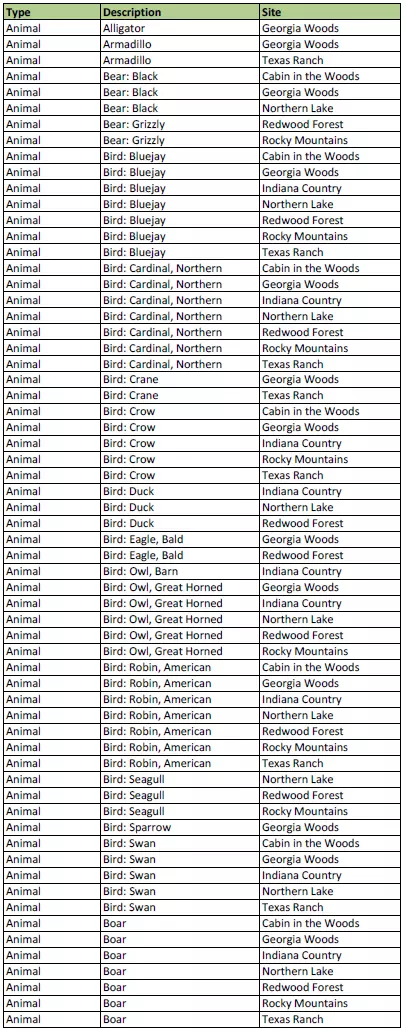 | Type | Description | Site |
|---|---|---|
| Animal | Alligator | Georgia Woods |
| Animal | Armadillo | Georgia Woods |
| Animal | Armadillo | Texas Ranch |
| Animal | Bear: Black | Cabin in the Woods |
| Animal | Bear: Black | Georgia Woods |
| Animal | Bear: Black | Northern Lake |
| Animal | Bear: Grizzly | Redwood Forest |
| Animal | Bear: Grizzly | Rocky Mountains |
| Animal | Bird: Bluejay | Cabin in the Woods |
| Animal | Bird: Bluejay | Georgia Woods |
| Animal | Bird: Bluejay | Indiana Country |
| Animal | Bird: Bluejay | Northern Lake |
| Animal | Bird: Bluejay | Redwood Forest |
| Animal | Bird: Bluejay | Rocky Mountains |
| Animal | Bird: Bluejay | Texas Ranch |
| Animal | Bird: Cardinal, Northern | Cabin in the Woods |
| Animal | Bird: Cardinal, Northern | Georgia Woods |
| Animal | Bird: Cardinal, Northern | Indiana Country |
| Animal | Bird: Cardinal, Northern | Northern Lake |
| Animal | Bird: Cardinal, Northern | Redwood Forest |
| Animal | Bird: Cardinal, Northern | Rocky Mountains |
| Animal | Bird: Cardinal, Northern | Texas Ranch |
| Animal | Bird: Crane | Georgia Woods |
| Animal | Bird: Crane | Texas Ranch |
| Animal | Bird: Crow | Cabin in the Woods |
| Animal | Bird: Crow | Georgia Woods |
| Animal | Bird: Crow | Indiana Country |
| Animal | Bird: Crow | Rocky Mountains |
| Animal | Bird: Crow | Texas Ranch |
| Animal | Bird: Duck | Indiana Country |
| Animal | Bird: Duck | Northern Lake |
| Animal | Bird: Duck | Redwood Forest |
| Animal | Bird: Eagle, Bald | Georgia Woods |
| Animal | Bird: Eagle, Bald | Redwood Forest |
| Animal | Bird: Owl, Barn | Indiana Country |
| Animal | Bird: Owl, Great Horned | Georgia Woods |
| Animal | Bird: Owl, Great Horned | Indiana Country |
| Animal | Bird: Owl, Great Horned | Northern Lake |
| Animal | Bird: Owl, Great Horned | Redwood Forest |
| Animal | Bird: Owl, Great Horned | Rocky Mountains |
| Animal | Bird: Robin, American | Cabin in the Woods |
| Animal | Bird: Robin, American | Georgia Woods |
| Animal | Bird: Robin, American | Indiana Country |
| Animal | Bird: Robin, American | Northern Lake |
| Animal | Bird: Robin, American | Redwood Forest |
| Animal | Bird: Robin, American | Rocky Mountains |
| Animal | Bird: Robin, American | Texas Ranch |
| Animal | Bird: Seagull | Northern Lake |
| Animal | Bird: Seagull | Redwood Forest |
| Animal | Bird: Seagull | Rocky Mountains |
| Animal | Bird: Sparrow | Georgia Woods |
| Animal | Bird: Swan | Cabin in the Woods |
| Animal | Bird: Swan | Georgia Woods |
| Animal | Bird: Swan | Indiana Country |
| Animal | Bird: Swan | Northern Lake |
| Animal | Bird: Swan | Texas Ranch |
| Animal | Boar | Cabin in the Woods |
| Animal | Boar | Georgia Woods |
| Animal | Boar | Indiana Country |
| Animal | Boar | Northern Lake |
| Animal | Boar | Redwood Forest |
| Animal | Boar | Rocky Mountains |
| Animal | Boar | Texas Ranch |